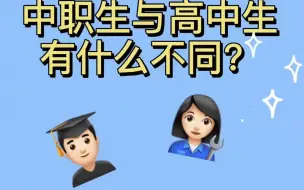 中职生与高中生
有什么不同?